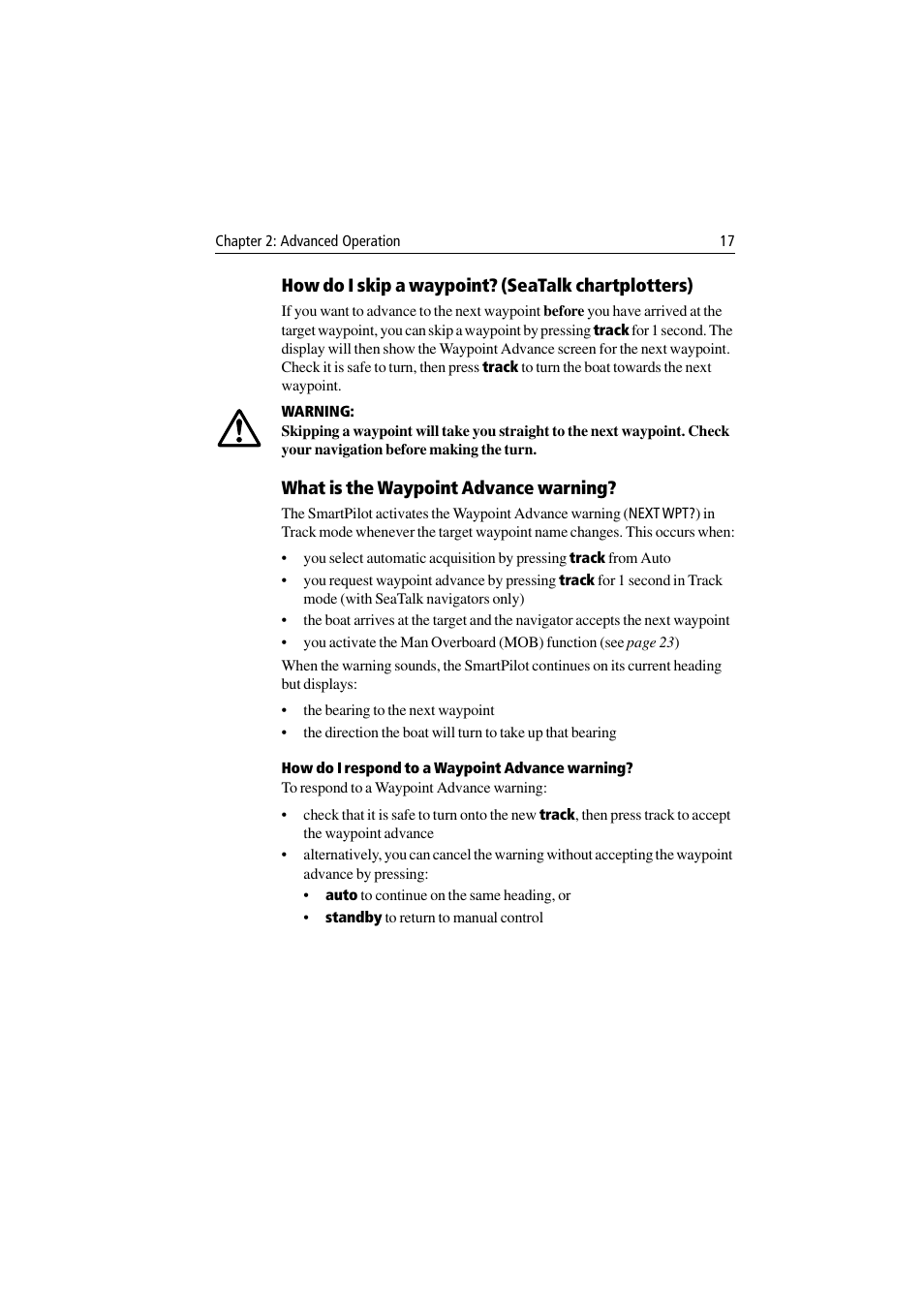 Chapter 2: Advanced Operation 17

How do I skip a waypoint? (SeaTalk chartplotters)

If you want to advance to the next waypoint before you have arrived at the target waypoint, you can skip a waypoint by pressing track for 1 second. The display will then show the Waypoint Advance screen for the next waypoint. Check it is safe to turn, then press track to turn the boat towards the next waypoint.

WARNING:
Skipping a waypoint will take you straight to the next waypoint. Check your navigation before making the turn.

What is the Waypoint Advance warning?

The SmartPilot activates the Waypoint Advance warning (NEXT WPT?) in Track mode whenever the target waypoint name changes. This occurs when:

• you select automatic acquisition by pressing track from Auto
• you request waypoint advance by pressing track for 1 second in Track mode (with SeaTalk navigators only)
• the boat arrives at the target and the navigator accepts the next waypoint
• you activate the Man Overboard (MOB) function (see page 23)

When the warning sounds, the SmartPilot continues on its current heading but displays:

• the bearing to the next waypoint
• the direction the boat will turn to take up that bearing

How do I respond to a Waypoint Advance warning?
To respond to a Waypoint Advance warning:

• check that it is safe to turn onto the new track, then press track to accept the waypoint advance
• alternatively, you can cancel the warning without accepting the waypoint advance by pressing:
• auto to continue on the same heading, or
• standby to return to manual control